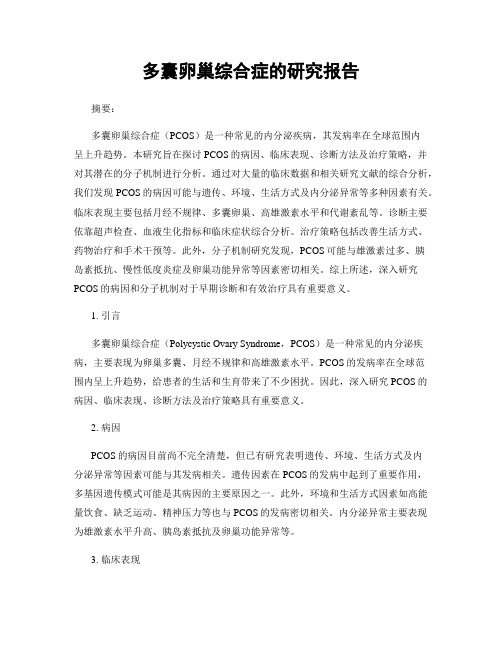 多囊卵巢综合症的研究报告

摘要：

多囊卵巢综合症（PCOS）是一种常见的内分泌疾病，其发病率在全球范围内呈上升趋势。本研究旨在探讨PCOS的病因、临床表现、诊断方法及治疗策略，并对其潜在的分子机制进行分析。通过对大量的临床数据和相关研究文献的综合分析，我们发现PCOS的病因可能与遗传、环境、生活方式及内分泌异常等多种因素有关。临床表现主要包括月经不规律、多囊卵巢、高雄激素水平和代谢紊乱等。诊断主要依靠超声检查、血液生化指标和临床症状综合分析。治疗策略包括改善生活方式、药物治疗和手术干预等。此外，分子机制研究发现，PCOS可能与雄激素过多、胰岛素抵抗、慢性低度炎症及卵巢功能异常等因素密切相关。综上所述，深入研究PCOS的病因和分子机制对于早期诊断和有效治疗具有重要意义。

1. 引言

多囊卵巢综合症（Polycystic Ovary Syndrome，PCOS）是一种常见的内分泌疾病，主要表现为卵巢多囊、月经不规律和高雄激素水平。PCOS的发病率在全球范围内呈上升趋势，给患者的生活和生育带来了不少困扰。因此，深入研究PCOS的病因、临床表现、诊断方法及治疗策略具有重要意义。

2. 病因

PCOS的病因目前尚不完全清楚，但已有研究表明遗传、环境、生活方式及内分泌异常等因素可能与其发病相关。遗传因素在PCOS的发病中起到了重要作用，多基因遗传模式可能是其病因的主要原因之一。此外，环境和生活方式因素如高能量饮食、缺乏运动、精神压力等也与PCOS的发病密切相关。内分泌异常主要表现为雄激素水平升高、胰岛素抵抗及卵巢功能异常等。

3. 临床表现